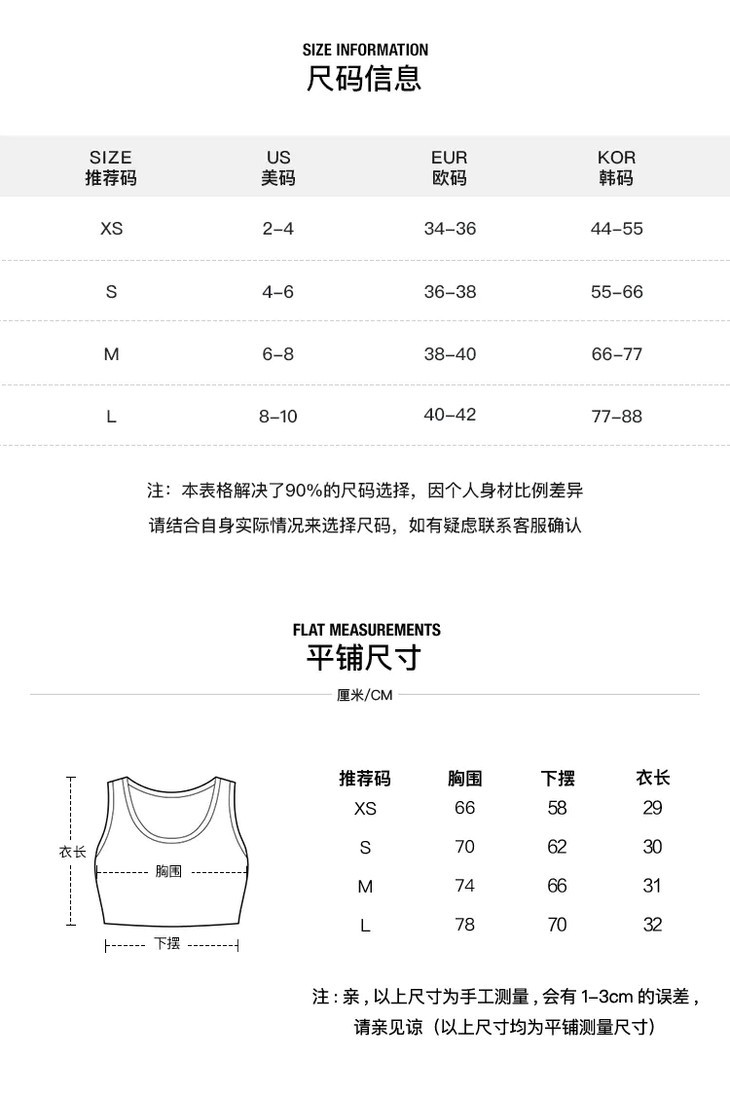 SIZE INFORMATION
尺码信息

| SIZE 推荐码 | US 美码 | EUR 欧码 | KOR 韩码 |
|---|---|---|---|
| XS | 2–4 | 34–36 | 44–55 |
| S | 4–6 | 36–38 | 55–66 |
| M | 6–8 | 38–40 | 66–77 |
| L | 8–10 | 40–42 | 77–88 |

注：本表格解决了90%的尺码选择，因个人身材比例差异
请结合自身实际情况来选择尺码，如有疑虑联系客服确认

FLAT MEASUREMENTS
平铺尺寸
厘米/CM

衣长
胸围
下摆

| 推荐码 | 胸围 | 下摆 | 衣长 |
|---|---|---|---|
| XS | 66 | 58 | 29 |
| S | 70 | 62 | 30 |
| M | 74 | 66 | 31 |
| L | 78 | 70 | 32 |

注：亲，以上尺寸为手工测量，会有 1–3cm 的误差，
请亲见谅（以上尺寸均为平铺测量尺寸）